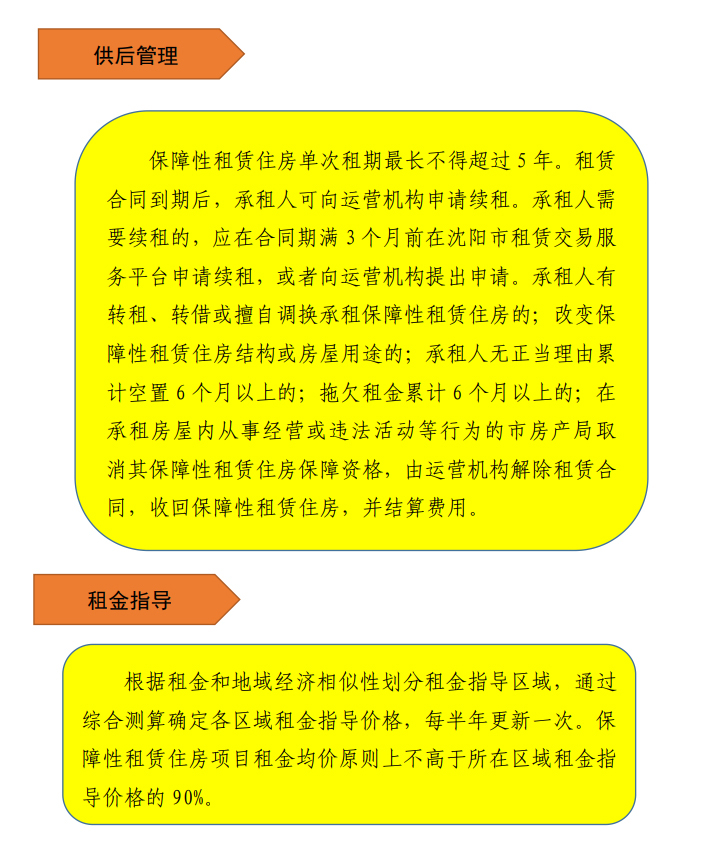 供后管理

保障性租赁住房单次租期最长不得超过 5 年。租赁合同到期后，承租人可向运营机构申请续租。承租人需要续租的，应在合同期满 3 个月前在沈阳市租赁交易服务平台申请续租，或者向运营机构提出申请。承租人有转租、转借或擅自调换承租保障性租赁住房的；改变保障性租赁住房结构或房屋用途的；承租人无正当理由累计空置 6 个月以上的；拖欠租金累计 6 个月以上的；在承租房屋内从事经营或违法活动等行为的市房产局取消其保障性租赁住房保障资格，由运营机构解除租赁合同，收回保障性租赁住房，并结算费用。

租金指导

根据租金和地域经济相似性划分租金指导区域，通过综合测算确定各区域租金指导价格，每半年更新一次。保障性租赁住房项目租金均价原则上不高于所在区域租金指导价格的 90%。